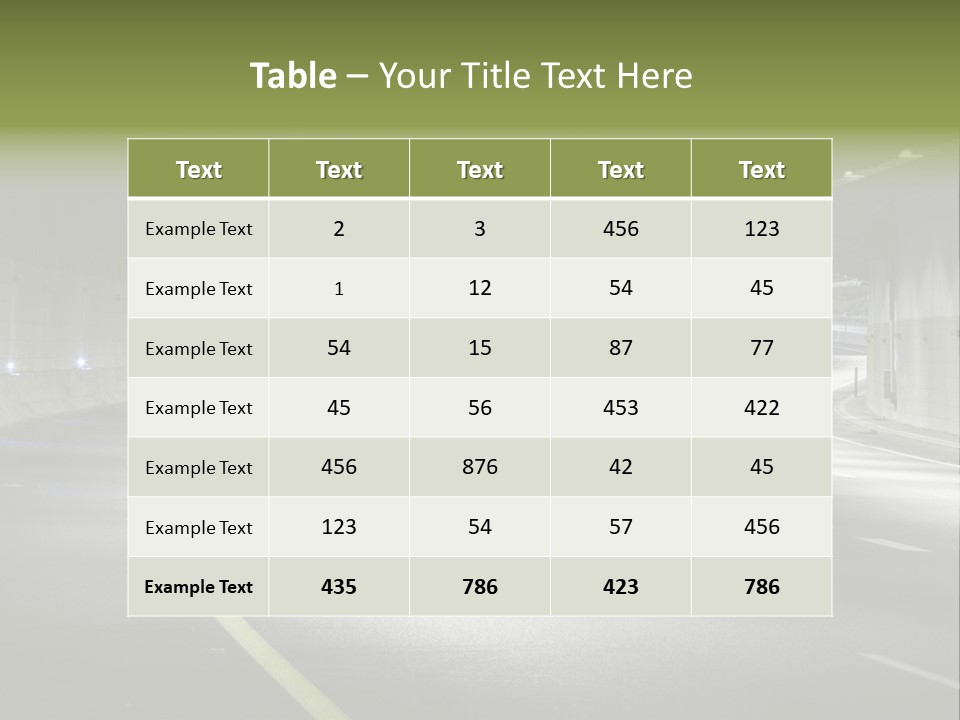 Table – Your Title Text Here

| Text | Text | Text | Text | Text |
|---|---|---|---|---|
| Example Text | 2 | 3 | 456 | 123 |
| Example Text | 1 | 12 | 54 | 45 |
| Example Text | 54 | 15 | 87 | 77 |
| Example Text | 45 | 56 | 453 | 422 |
| Example Text | 456 | 876 | 42 | 45 |
| Example Text | 123 | 54 | 57 | 456 |
| Example Text | 435 | 786 | 423 | 786 |